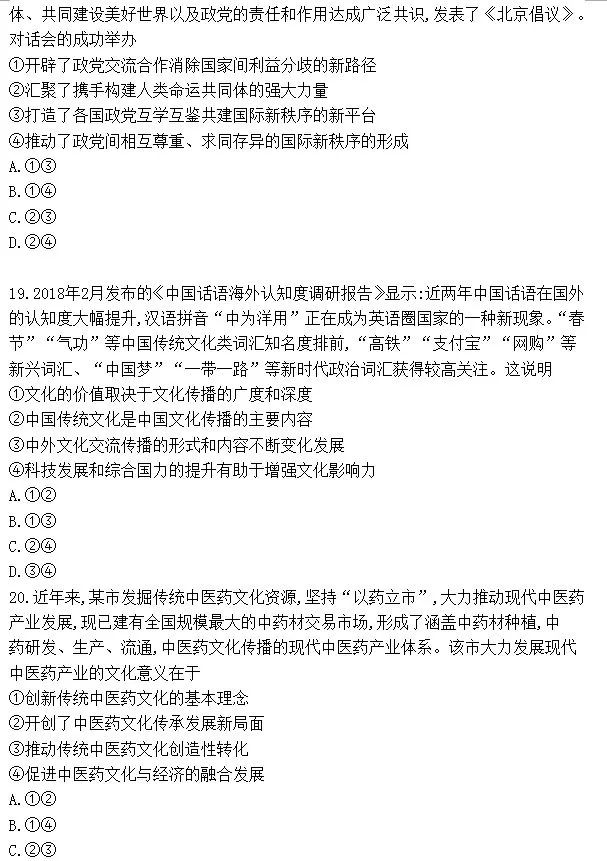 体、共同建设美好世界以及政党的责任和作用达成广泛共识，发表了《北京倡议》。对话会的成功举办

①开辟了政党交流合作消除国家间利益分歧的新路径
②汇聚了携手构建人类命运共同体的强大力量
③打造了各国政党互学互鉴共建国际新秩序的新平台
④推动了政党间相互尊重、求同存异的国际新秩序的形成
A.①③
B.①④
C.②③
D.②④

19.2018年2月发布的《中国话语海外认知度调研报告》显示：近两年中国话语在国外的认知度大幅提升，汉语拼音“中为洋用”正在成为英语圈国家的一种新现象。“春节”“气功”等中国传统文化类词汇知名度排前，“高铁”“支付宝”“网购”等新兴词汇、“中国梦”“一带一路”等新时代政治词汇获得较高关注。这说明
①文化的价值取决于文化传播的广度和深度
②中国传统文化是中国文化传播的主要内容
③中外文化交流传播的形式和内容不断变化发展
④科技发展和综合国力的提升有助于增强文化影响力
A.①②
B.①③
C.②④
D.③④

20.近年来，某市发掘传统中医药文化资源，坚持“以药立市”，大力推动现代中医药产业发展，现已建有全国规模最大的中药材交易市场，形成了涵盖中药材种植，中药研发、生产、流通，中医药文化传播的现代中医药产业体系。该市大力发展现代中医药产业的文化意义在于
①创新传统中医药文化的基本理念
②开创了中医药文化传承发展新局面
③推动传统中医药文化创造性转化
④促进中医药文化与经济的融合发展
A.①②
B.①④
C.②③